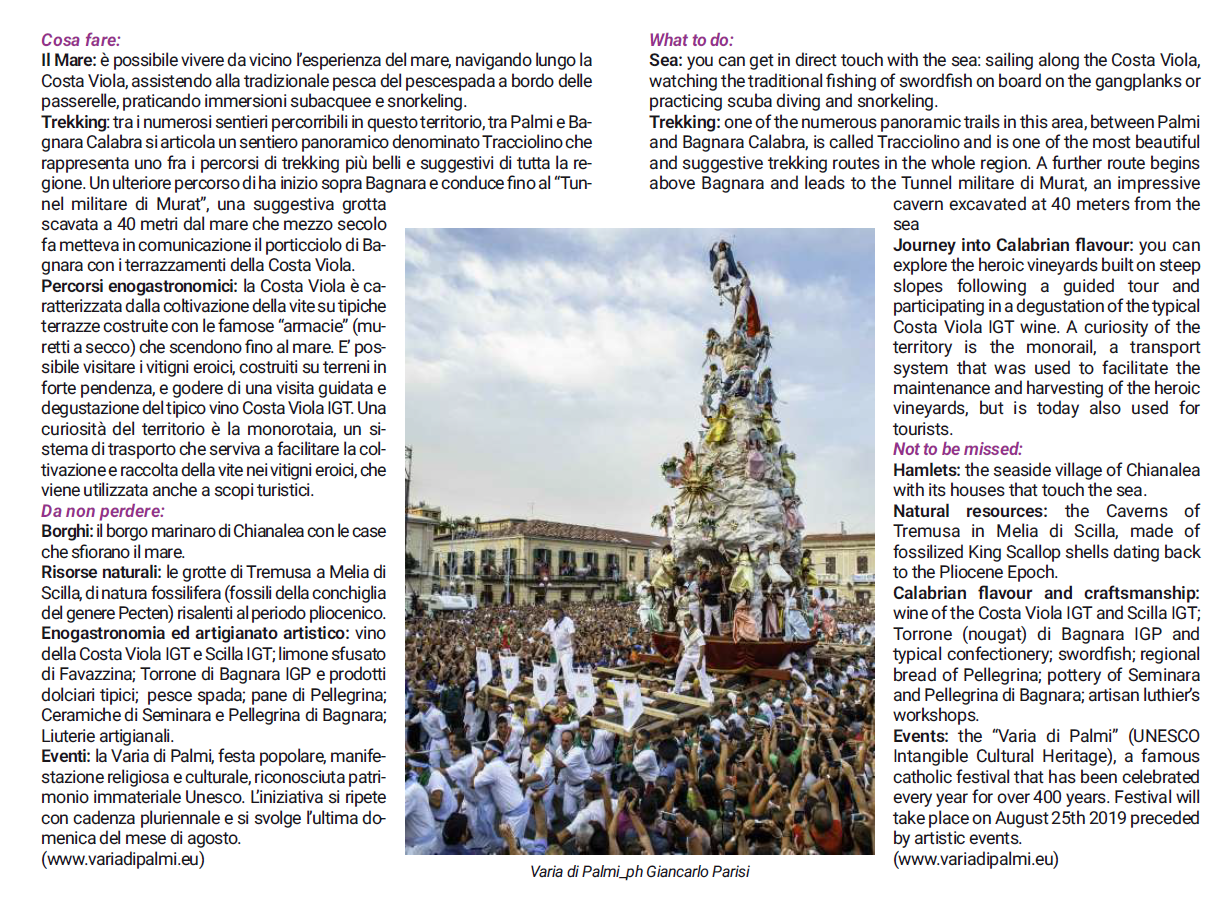 Cosa fare:
Il Mare: è possibile vivere da vicino l'esperienza del mare, navigando lungo la Costa Viola, assistendo alla tradizionale pesca del pescespada a bordo delle passerelle, praticando immersioni subacquee e snorkeling.
Trekking: tra i numerosi sentieri percorribili in questo territorio, tra Palmi e Bagnara Calabra si articola un sentiero panoramico denominato Tracciolino che rappresenta uno fra i percorsi di trekking più belli e suggestivi di tutta la regione. Un ulteriore percorso di ha inizio sopra Bagnara e conduce fino al "Tunnel militare di Murat", una suggestiva grotta scavata a 40 metri dal mare che mezzo secolo fa metteva in comunicazione il porticciolo di Bagnara con i terrazzamenti della Costa Viola.
Percorsi enogastronomici: la Costa Viola è caratterizzata dalla coltivazione della vite su tipiche terrazze costruite con le famose "armacie" (muretti a secco) che scendono fino al mare. E' possibile visitare i vitigni eroici, costruiti su terreni in forte pendenza, e godere di una visita guidata e degustazione del tipico vino Costa Viola IGT. Una curiosità del territorio è la monorotaia, un sistema di trasporto che serviva a facilitare la coltivazione e raccolta della vite nei vitigni eroici, che viene utilizzata anche a scopi turistici.
Da non perdere:
Borghi: il borgo marinaro di Chianalea con le case che sfiorano il mare.
Risorse naturali: le grotte di Tremusa a Melia di Scilla, di natura fossilifera (fossili della conchiglia del genere Pecten) risalenti al periodo pliocenico.
Enogastronomia ed artigianato artistico: vino della Costa Viola IGT e Scilla IGT; limone sfusato di Favazzina; Torrone di Bagnara IGP e prodotti dolciari tipici; pesce spada; pane di Pellegrina; Ceramiche di Seminara e Pellegrina di Bagnara; Liuterie artigianali.
Eventi: la Varia di Palmi, festa popolare, manifestazione religiosa e culturale, riconosciuta patrimonio immateriale Unesco. L'iniziativa si ripete con cadenza pluriennale e si svolge l'ultima domenica del mese di agosto.
(www.variadipalmi.eu)

Varia di Palmi_ph Giancarlo Parisi

What to do:
Sea: you can get in direct touch with the sea: sailing along the Costa Viola, watching the traditional fishing of swordfish on board on the gangplanks or practicing scuba diving and snorkeling.
Trekking: one of the numerous panoramic trails in this area, between Palmi and Bagnara Calabra, is called Tracciolino and is one of the most beautiful and suggestive trekking routes in the whole region. A further route begins above Bagnara and leads to the Tunnel militare di Murat, an impressive cavern excavated at 40 meters from the sea
Journey into Calabrian flavour: you can explore the heroic vineyards built on steep slopes following a guided tour and participating in a degustation of the typical Costa Viola IGT wine. A curiosity of the territory is the monorail, a transport system that was used to facilitate the maintenance and harvesting of the heroic vineyards, but is today also used for tourists.
Not to be missed:
Hamlets: the seaside village of Chianalea with its houses that touch the sea.
Natural resources: the Caverns of Tremusa in Melia di Scilla, made of fossilized King Scallop shells dating back to the Pliocene Epoch.
Calabrian flavour and craftsmanship: wine of the Costa Viola IGT and Scilla IGT; Torrone (nougat) di Bagnara IGP and typical confectionery; swordfish; regional bread of Pellegrina; pottery of Seminara and Pellegrina di Bagnara; artisan luthier's workshops.
Events: the "Varia di Palmi" (UNESCO Intangible Cultural Heritage), a famous catholic festival that has been celebrated every year for over 400 years. Festival will take place on August 25th 2019 preceded by artistic events.
(www.variadipalmi.eu)